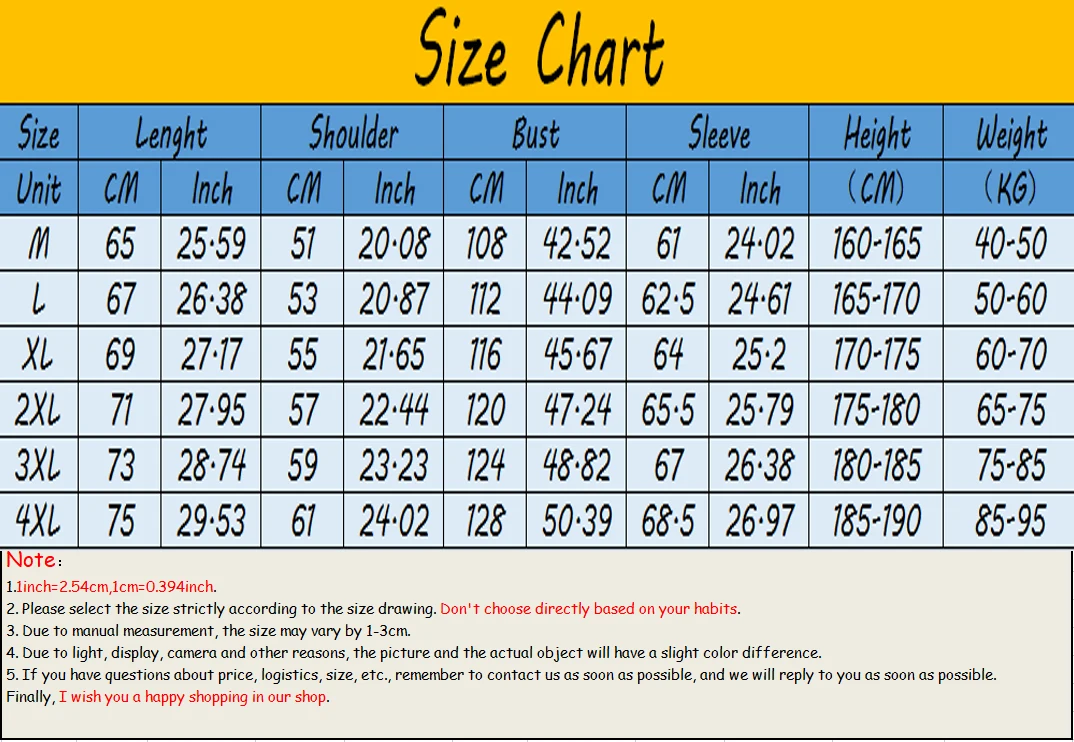 Size Chart

| Size | Lenght | | Shoulder | | Bust | | Sleeve | | Height | Weight |
|---|---|---|---|---|---|---|---|---|---|---|
| Unit | CM | Inch | CM | Inch | CM | Inch | CM | Inch | (CM) | (KG) |
| M | 65 | 25.59 | 51 | 20.08 | 108 | 42.52 | 61 | 24.02 | 160-165 | 40-50 |
| L | 67 | 26.38 | 53 | 20.87 | 112 | 44.09 | 62.5 | 24.61 | 165-170 | 50-60 |
| XL | 69 | 27.17 | 55 | 21.65 | 116 | 45.67 | 64 | 25.2 | 170-175 | 60-70 |
| 2XL | 71 | 27.95 | 57 | 22.44 | 120 | 47.24 | 65.5 | 25.79 | 175-180 | 65-75 |
| 3XL | 73 | 28.74 | 59 | 23.23 | 124 | 48.82 | 67 | 26.38 | 180-185 | 75-85 |
| 4XL | 75 | 29.53 | 61 | 24.02 | 128 | 50.39 | 68.5 | 26.97 | 185-190 | 85-95 |

Note:
1.1inch=2.54cm,1cm=0.394inch.
2. Please select the size strictly according to the size drawing. Don't choose directly based on your habits.
3. Due to manual measurement, the size may vary by 1-3cm.
4. Due to light, display, camera and other reasons, the picture and the actual object will have a slight color difference.
5. If you have questions about price, logistics, size, etc., remember to contact us as soon as possible, and we will reply to you as soon as possible.
Finally, I wish you a happy shopping in our shop.